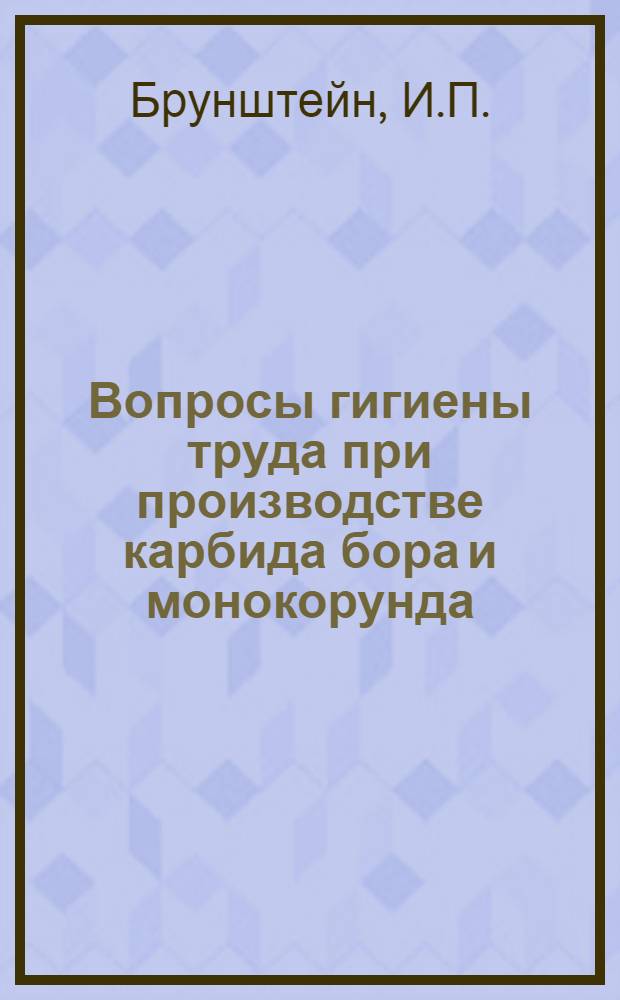 Брунштейн, И.П.

Вопросы гигиены труда при производстве карбида бора и монокорунда